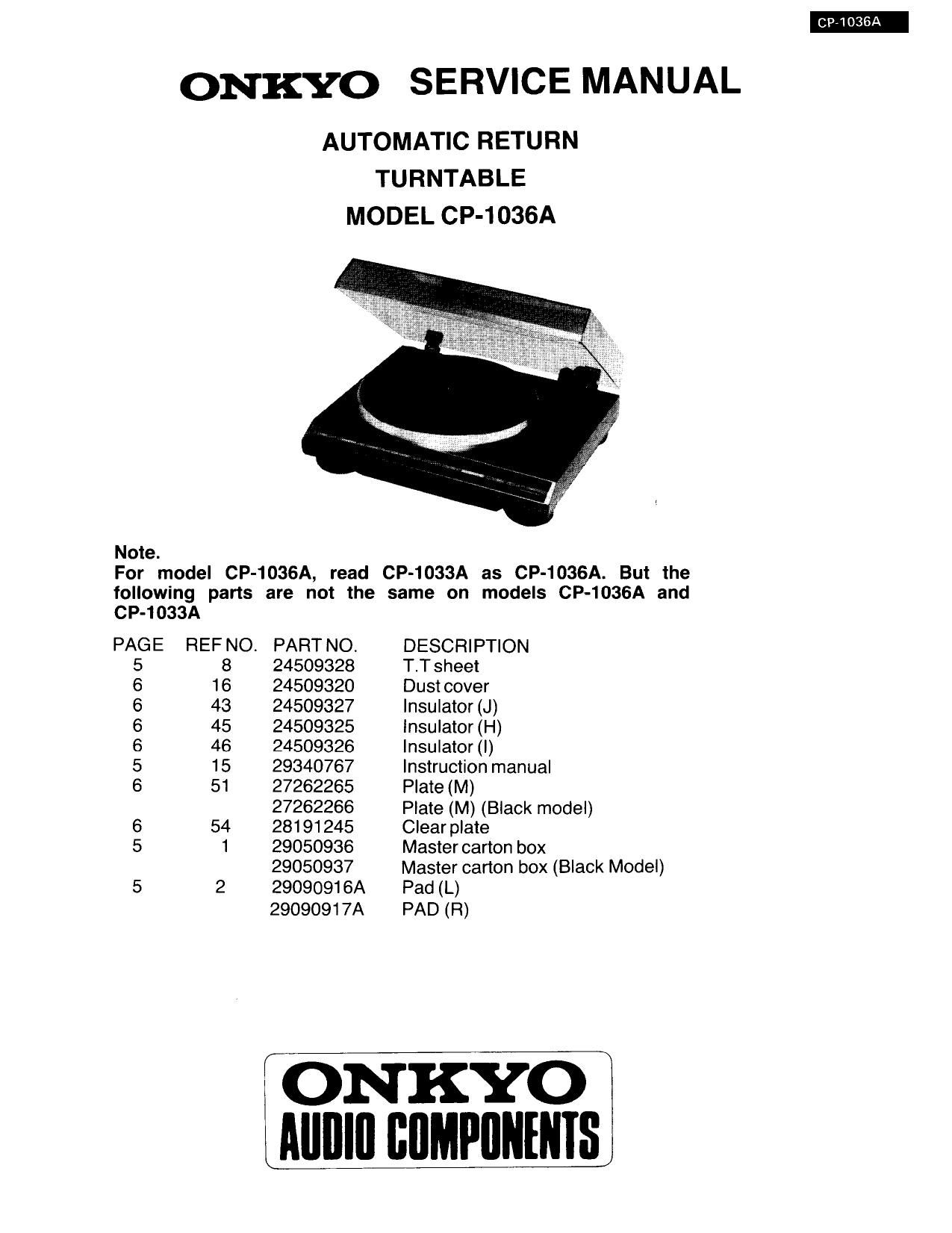 CP-1036A

ONKYO SERVICE MANUAL

AUTOMATIC RETURN
TURNTABLE
MODEL CP-1036A

Note.
For model CP-1036A, read CP-1033A as CP-1036A. But the following parts are not the same on models CP-1036A and CP-1033A

| PAGE | REF NO. | PART NO. | DESCRIPTION |
|---|---|---|---|
| 5 | 8 | 24509328 | T.T sheet |
| 6 | 16 | 24509320 | Dust cover |
| 6 | 43 | 24509327 | Insulator (J) |
| 6 | 45 | 24509325 | Insulator (H) |
| 6 | 46 | 24509326 | Insulator (I) |
| 5 | 15 | 29340767 | Instruction manual |
| 6 | 51 | 27262265 | Plate (M) |
| | | 27262266 | Plate (M) (Black model) |
| 6 | 54 | 28191245 | Clear plate |
| 5 | 1 | 29050936 | Master carton box |
| | | 29050937 | Master carton box (Black Model) |
| 5 | 2 | 29090916A | Pad (L) |
| | | 29090917A | PAD (R) |

ONKYO
AUDIO COMPONENTS